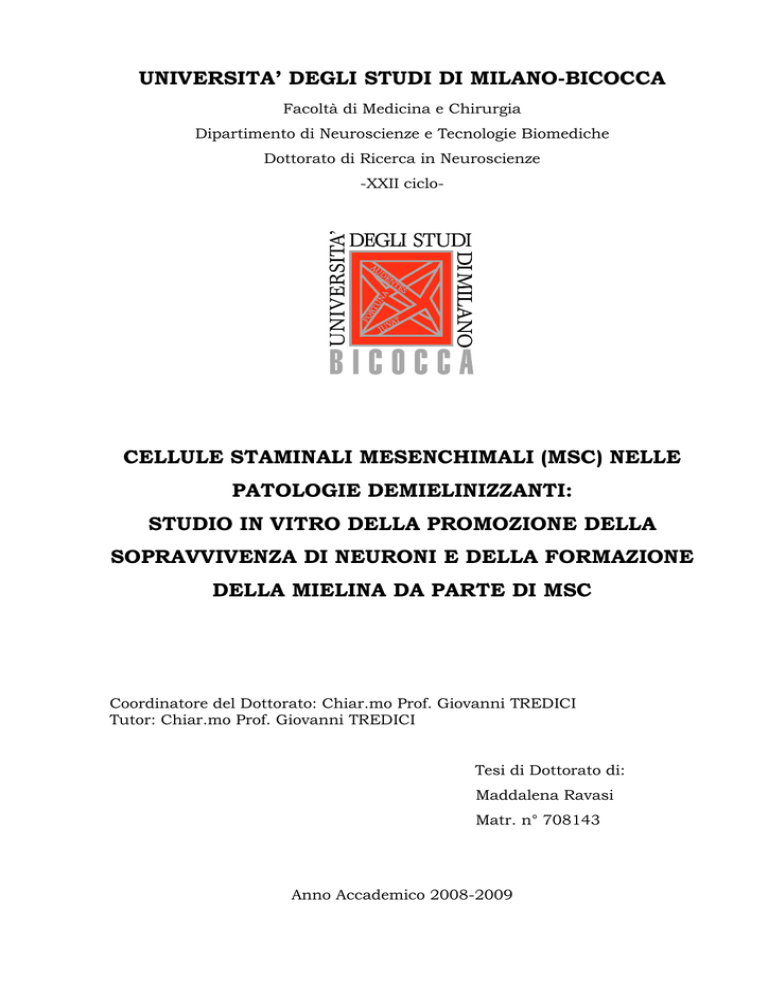 UNIVERSITA' DEGLI STUDI DI MILANO-BICOCCA

Facoltà di Medicina e Chirurgia

Dipartimento di Neuroscienze e Tecnologie Biomediche

Dottorato di Ricerca in Neuroscienze

-XXII ciclo-

UNIVERSITA' DEGLI STUDI DI MILANO

BICOCCA

CELLULE STAMINALI MESENCHIMALI (MSC) NELLE PATOLOGIE DEMIELINIZZANTI: STUDIO IN VITRO DELLA PROMOZIONE DELLA SOPRAVVIVENZA DI NEURONI E DELLA FORMAZIONE DELLA MIELINA DA PARTE DI MSC

Coordinatore del Dottorato: Chiar.mo Prof. Giovanni TREDICI
Tutor: Chiar.mo Prof. Giovanni TREDICI

Tesi di Dottorato di:
Maddalena Ravasi
Matr. n° 708143

Anno Accademico 2008-2009